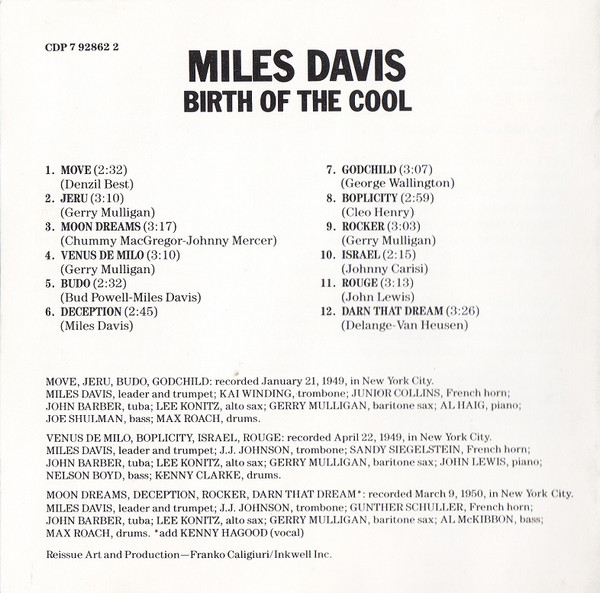 CDP 7 92862 2

MILES DAVIS
BIRTH OF THE COOL

1. MOVE (2:32)
(Denzil Best)
2. JERU (3:10)
(Gerry Mulligan)
3. MOON DREAMS (3:17)
(Chummy MacGregor-Johnny Mercer)
4. VENUS DE MILO (3:10)
(Gerry Mulligan)
5. BUDO (2:32)
(Bud Powell-Miles Davis)
6. DECEPTION (2:45)
(Miles Davis)

7. GODCHILD (3:07)
(George Wallington)
8. BOPLICITY (2:59)
(Cleo Henry)
9. ROCKER (3:03)
(Gerry Mulligan)
10. ISRAEL (2:15)
(Johnny Carisi)
11. ROUGE (3:13)
(John Lewis)
12. DARN THAT DREAM (3:26)
(Delange-Van Heusen)

MOVE, JERU, BUDO, GODCHILD: recorded January 21, 1949, in New York City. MILES DAVIS, leader and trumpet; KAI WINDING, trombone; JUNIOR COLLINS, French horn; JOHN BARBER, tuba; LEE KONITZ, alto sax; GERRY MULLIGAN, baritone sax; AL HAIG, piano; JOE SHULMAN, bass; MAX ROACH, drums.

VENUS DE MILO, BOPLICITY, ISRAEL, ROUGE: recorded April 22, 1949, in New York City. MILES DAVIS, leader and trumpet; J.J. JOHNSON, trombone; SANDY SIEGELSTEIN, French horn; JOHN BARBER, tuba; LEE KONITZ, alto sax; GERRY MULLIGAN, baritone sax; JOHN LEWIS, piano; NELSON BOYD, bass; KENNY CLARKE, drums.

MOON DREAMS, DECEPTION, ROCKER, DARN THAT DREAM*: recorded March 9, 1950, in New York City. MILES DAVIS, leader and trumpet; J.J. JOHNSON, trombone; GUNTHER SCHULLER, French horn; JOHN BARBER, tuba; LEE KONITZ, alto sax; GERRY MULLIGAN, baritone sax; AL McKIBBON, bass; MAX ROACH, drums. *add KENNY HAGOOD (vocal)

Reissue Art and Production—Franko Caligiuri/Inkwell Inc.